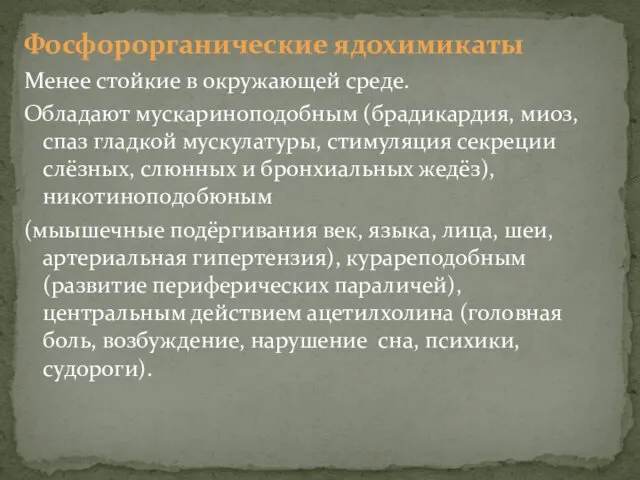 Фосфорорганические ядохимикаты

Менее стойкие в окружающей среде.

Обладают мускариноподобным (брадикардия, миоз, спаз гладкой мускулатуры, стимуляция секреции слёзных, слюнных и бронхиальных жедёз), никотиноподобюным

(мыышечные подёргивания век, языка, лица, шеи, артериальная гипертензия), курареподобным (развитие периферических параличей), центральным действием ацетилхолина (головная боль, возбуждение, нарушение сна, психики, судороги).